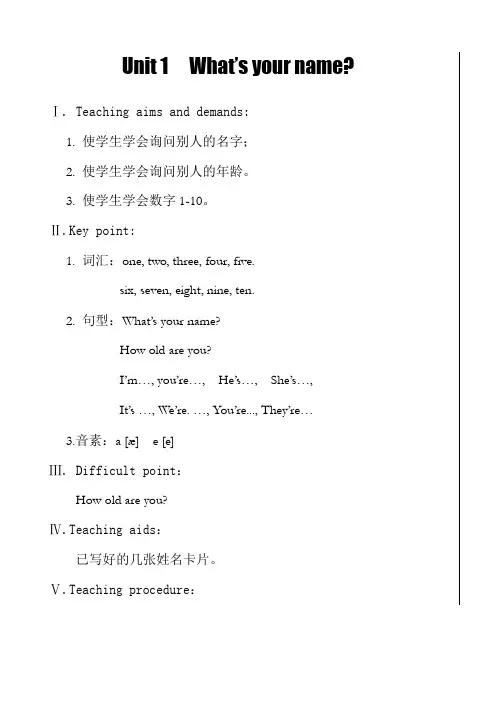 Unit 1 What's your name?

Ⅰ. Teaching aims and demands:

1. 使学生学会询问别人的名字;

2. 使学生学会询问别人的年龄。

3. 使学生学会数字 1-10。

Ⅱ. Key point:

1. 词汇: one, two, three, four, five.

six, seven, eight, nine, ten.

2. 句型: What's your name?

How old are you?

I'm…, you're…, He's…, She's…,

It's …, We're. …, You're..., They're…

3.音素: a [æ] e [e]

Ⅲ. Difficult point:

How old are you?

Ⅳ. Teaching aids:

已写好的几张姓名卡片。

Ⅴ. Teaching procedure: